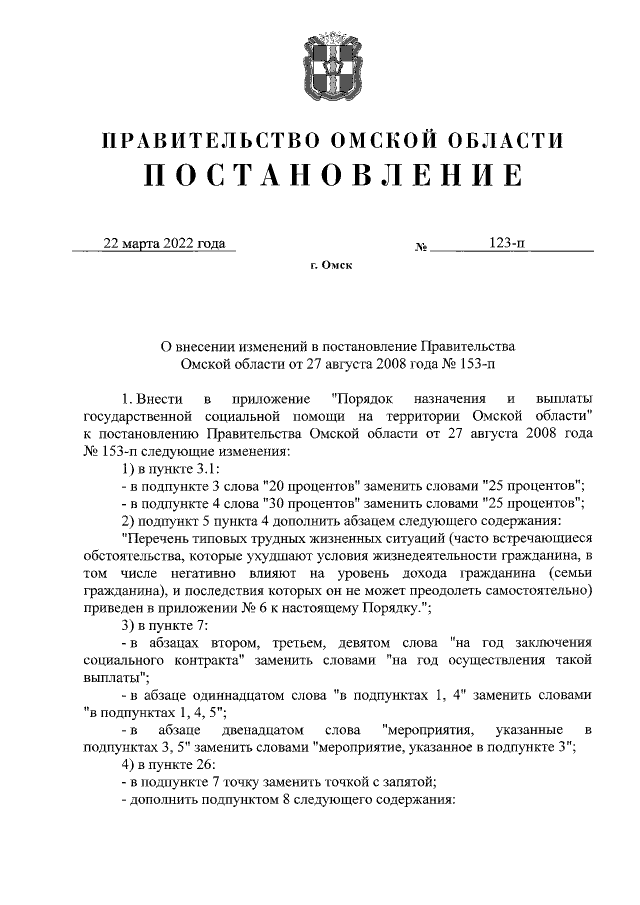 ПРАВИТЕЛЬСТВО ОМСКОЙ ОБЛАСТИ
ПОСТАНОВЛЕНИЕ

22 марта 2022 года № 123-п

г. Омск

О внесении изменений в постановление Правительства Омской области от 27 августа 2008 года № 153-п

1. Внести в приложение "Порядок назначения и выплаты государственной социальной помощи на территории Омской области" к постановлению Правительства Омской области от 27 августа 2008 года № 153-п следующие изменения:

1) в пункте 3.1:

- в подпункте 3 слова "20 процентов" заменить словами "25 процентов";

- в подпункте 4 слова "30 процентов" заменить словами "25 процентов";

2) подпункт 5 пункта 4 дополнить абзацем следующего содержания:

"Перечень типовых трудных жизненных ситуаций (часто встречающиеся обстоятельства, которые ухудшают условия жизнедеятельности гражданина, в том числе негативно влияют на уровень дохода гражданина (семьи гражданина), и последствия которых он не может преодолеть самостоятельно) приведен в приложении № 6 к настоящему Порядку.";

3) в пункте 7:

- в абзацах втором, третьем, девятом слова "на год заключения социального контракта" заменить словами "на год осуществления такой выплаты";

- в абзаце одиннадцатом слова "в подпунктах 1, 4" заменить словами "в подпунктах 1, 4, 5";

- в абзаце двенадцатом слова "мероприятия, указанные в подпунктах 3, 5" заменить словами "мероприятие, указанное в подпункте 3";

4) в пункте 26:

- в подпункте 7 точку заменить точкой с запятой;

- дополнить подпунктом 8 следующего содержания: